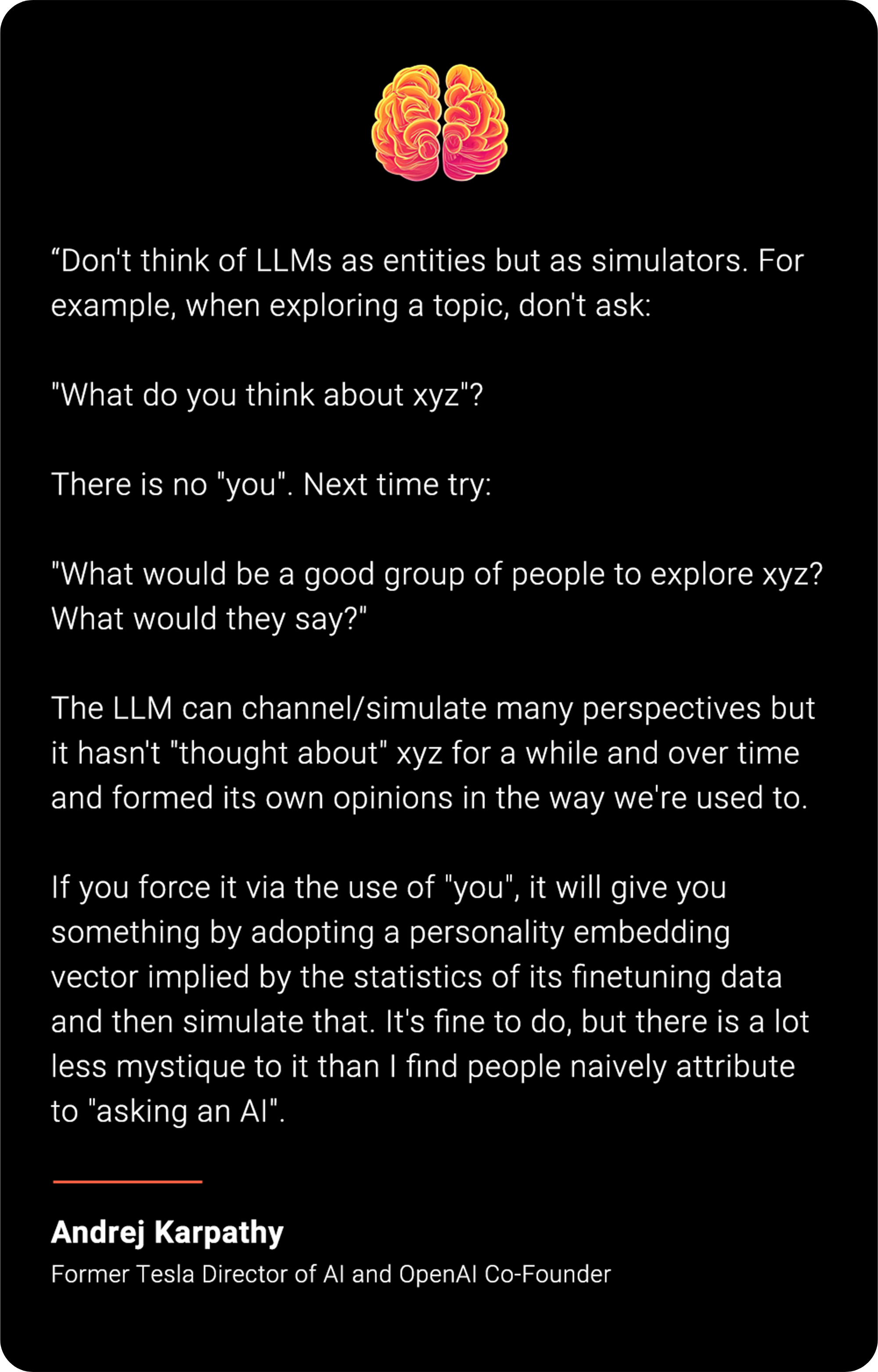 "Don't think of LLMs as entities but as simulators. For example, when exploring a topic, don't ask:

"What do you think about xyz"?

There is no "you". Next time try:

"What would be a good group of people to explore xyz? What would they say?"

The LLM can channel/simulate many perspectives but it hasn't "thought about" xyz for a while and over time and formed its own opinions in the way we're used to.

If you force it via the use of "you", it will give you something by adopting a personality embedding vector implied by the statistics of its finetuning data and then simulate that. It's fine to do, but there is a lot less mystique to it than I find people naively attribute to "asking an AI".

Andrej Karpathy
Former Tesla Director of AI and OpenAI Co-Founder